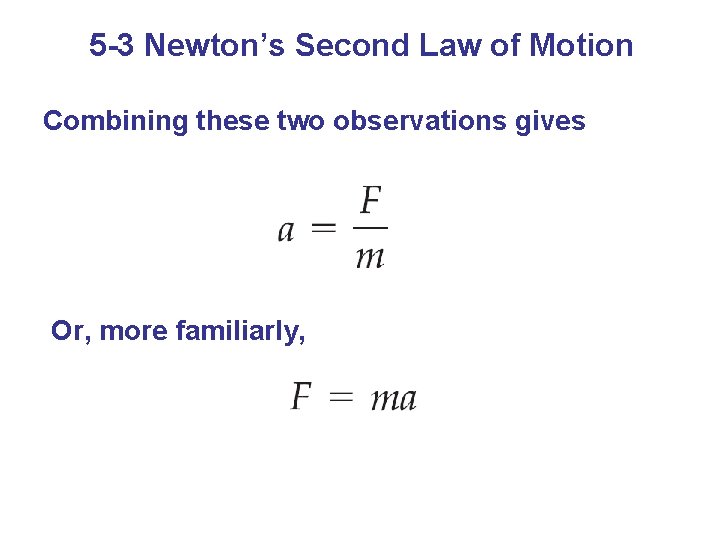 5-3 Newton's Second Law of Motion

Combining these two observations gives

$a = \frac{F}{m}$

Or, more familiarly,

$F = ma$